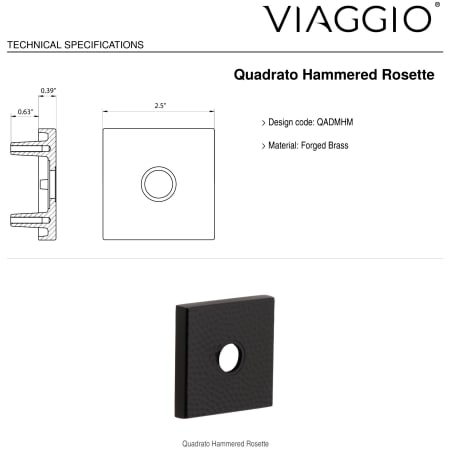 VIAGGIO®

TECHNICAL SPECIFICATIONS

Quadrato Hammered Rosette

0.39"

0.63"

2.5"

> Design code: QADMHM

> Material: Forged Brass

Quadrato Hammered Rosette